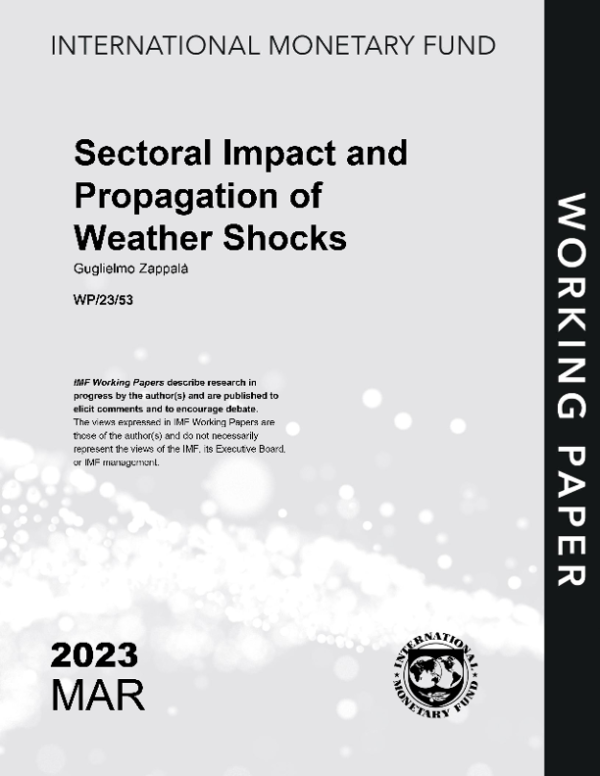 INTERNATIONAL MONETARY FUND

Sectoral Impact and Propagation of Weather Shocks

Guglielmo Zappalà

WP/23/53

IMF Working Papers describe research in progress by the author(s) and are published to elicit comments and to encourage debate. The views expressed in IMF Working Papers are those of the author(s) and do not necessarily represent the views of the IMF, its Executive Board, or IMF management.

2023
MAR

INTERNATIONAL MONETARY FUND

WORKING PAPER